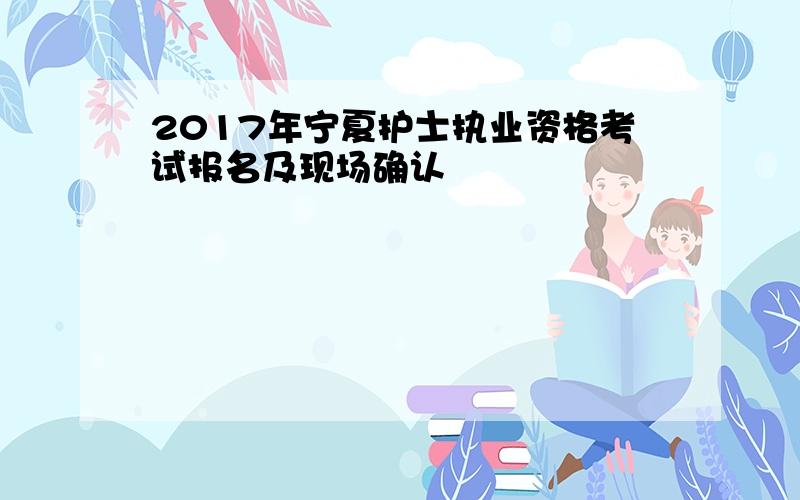 2017年宁夏护士执业资格考试报名及现场确认